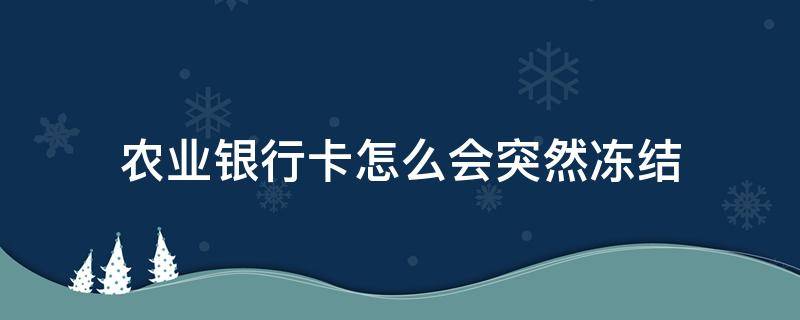 农业银行卡怎么会突然冻结